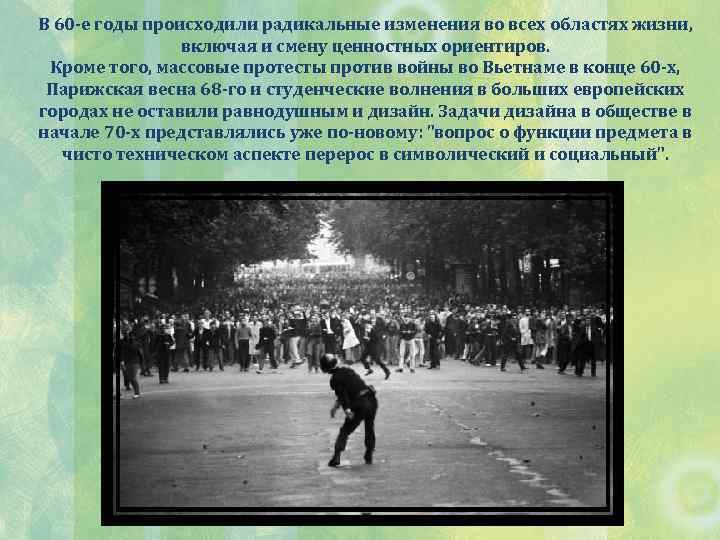 В 60-е годы происходили радикальные изменения во всех областях жизни, включая и смену ценностных ориентиров.
Кроме того, массовые протесты против войны во Вьетнаме в конце 60-х, Парижская весна 68-го и студенческие волнения в больших европейских городах не оставили равнодушным и дизайн. Задачи дизайна в обществе в начале 70-х представлялись уже по-новому: "вопрос о функции предмета в чисто техническом аспекте перерос в символический и социальный".